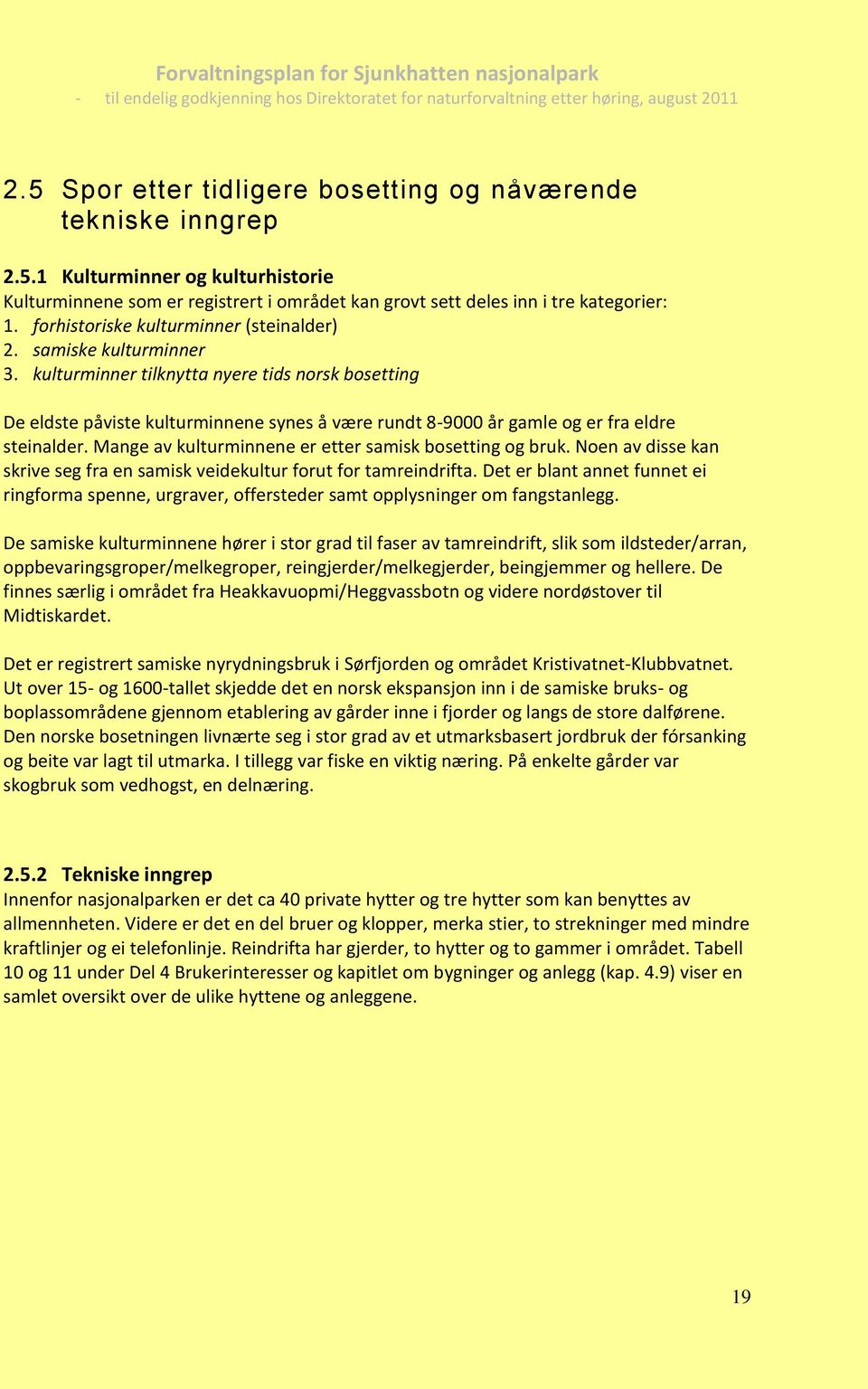 Forvaltningsplan for Sjunkhatten nasjonalpark
- til endelig godkjenning hos Direktoratet for naturforvaltning etter høring, august 2011

2.5 Spor etter tidligere bosetting og nåværende tekniske inngrep

2.5.1 Kulturminner og kulturhistorie
Kulturminnene som er registrert i området kan grovt sett deles inn i tre kategorier:
1. forhistoriske kulturminner (steinalder)
2. samiske kulturminner
3. kulturminner tilknytta nyere tids norsk bosetting

De eldste påviste kulturminnene synes å være rundt 8-9000 år gamle og er fra eldre steinalder. Mange av kulturminnene er etter samisk bosetting og bruk. Noen av disse kan skrive seg fra en samisk veidekultur forut for tamreindrifta. Det er blant annet funnet ei ringforma spenne, urgraver, offersteder samt opplysninger om fangstanlegg.

De samiske kulturminnene hører i stor grad til faser av tamreindrift, slik som ildsteder/arran, oppbevaringsgroper/melkegroper, reingjerder/melkegjerder, beingjemmer og hellere. De finnes særlig i området fra Heakkavuopmi/Heggvassbotn og videre nordøstover til Midtiskardet.

Det er registrert samiske nyrydningsbruk i Sørfjorden og området Kristivatnet-Klubbvatnet. Ut over 15- og 1600-tallet skjedde det en norsk ekspansjon inn i de samiske bruks- og boplassområdene gjennom etablering av gårder inne i fjorder og langs de store dalførene. Den norske bosetningen livnærte seg i stor grad av et utmarksbasert jordbruk der fórsanking og beite var lagt til utmarka. I tillegg var fiske en viktig næring. På enkelte gårder var skogbruk som vedhogst, en delnæring.

2.5.2 Tekniske inngrep
Innenfor nasjonalparken er det ca 40 private hytter og tre hytter som kan benyttes av allmennheten. Videre er det en del bruer og klopper, merka stier, to strekninger med mindre kraftlinjer og ei telefonlinje. Reindrifta har gjerder, to hytter og to gammer i området. Tabell 10 og 11 under Del 4 Brukerinteresser og kapitlet om bygninger og anlegg (kap. 4.9) viser en samlet oversikt over de ulike hyttene og anleggene.

19